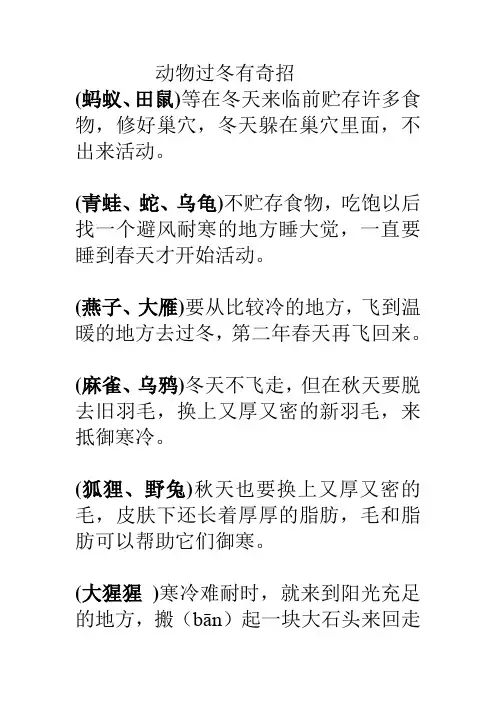 动物过冬有奇招

(蚂蚁、田鼠)等在冬天来临前贮存许多食物，修好巢穴，冬天躲在巢穴里面，不出来活动。

(青蛙、蛇、乌龟)不贮存食物，吃饱以后找一个避风耐寒的地方睡大觉，一直要睡到春天才开始活动。

(燕子、大雁)要从比较冷的地方，飞到温暖的地方去过冬，第二年春天再飞回来。

(麻雀、乌鸦)冬天不飞走，但在秋天要脱去旧羽毛，换上又厚又密的新羽毛，来抵御寒冷。

(狐狸、野兔)秋天也要换上又厚又密的毛，皮肤下还长着厚厚的脂肪，毛和脂肪可以帮助它们御寒。

(大猩猩 )寒冷难耐时，就来到阳光充足的地方，搬（bān）起一块大石头来回走